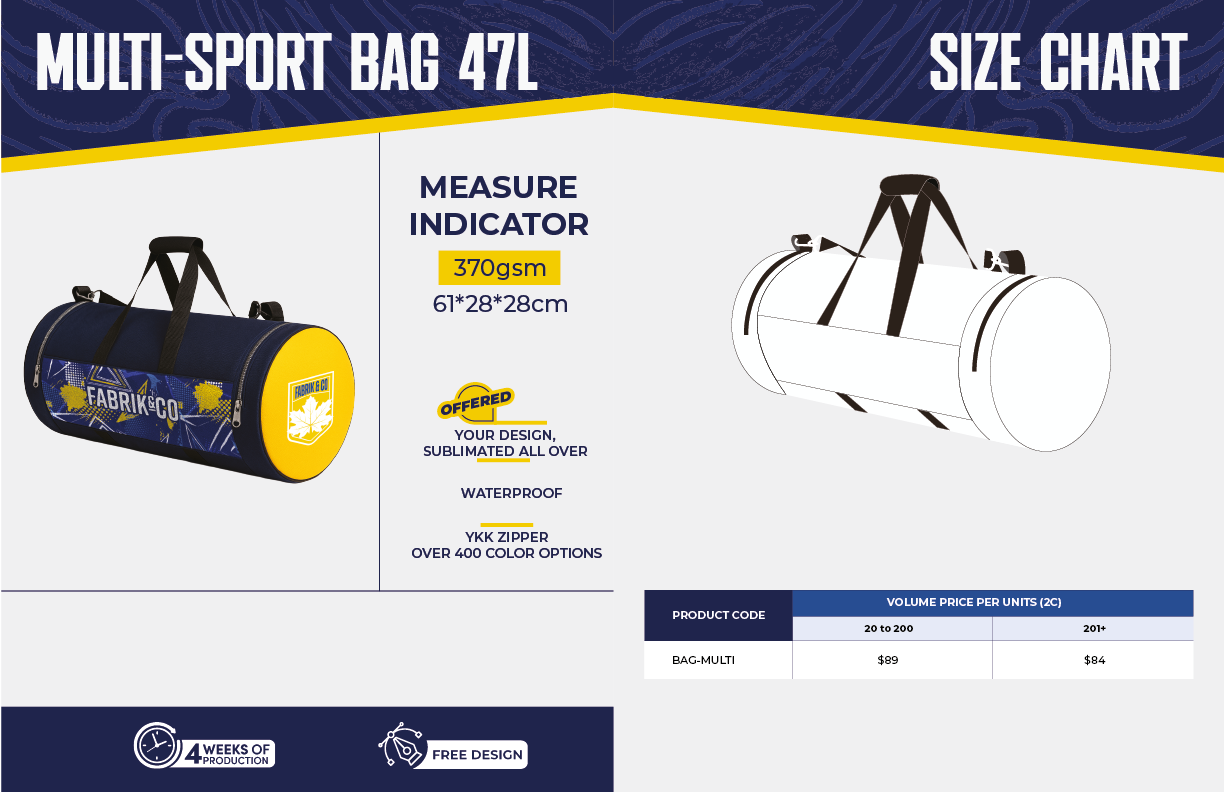 MULTI-SPORT BAG 47L

SIZE CHART

FABRIK&CO

FABRIK & CO

MEASURE INDICATOR

370gsm

61*28*28cm

OFFERED

YOUR DESIGN, SUBLIMATED ALL OVER

WATERPROOF

YKK ZIPPER
OVER 400 COLOR OPTIONS

| PRODUCT CODE | VOLUME PRICE PER UNITS (2C) | |
|---|---|---|
| | 20 to 200 | 201+ |
| BAG-MULTI | $89 | $84 |

4 WEEKS OF PRODUCTION

FREE DESIGN